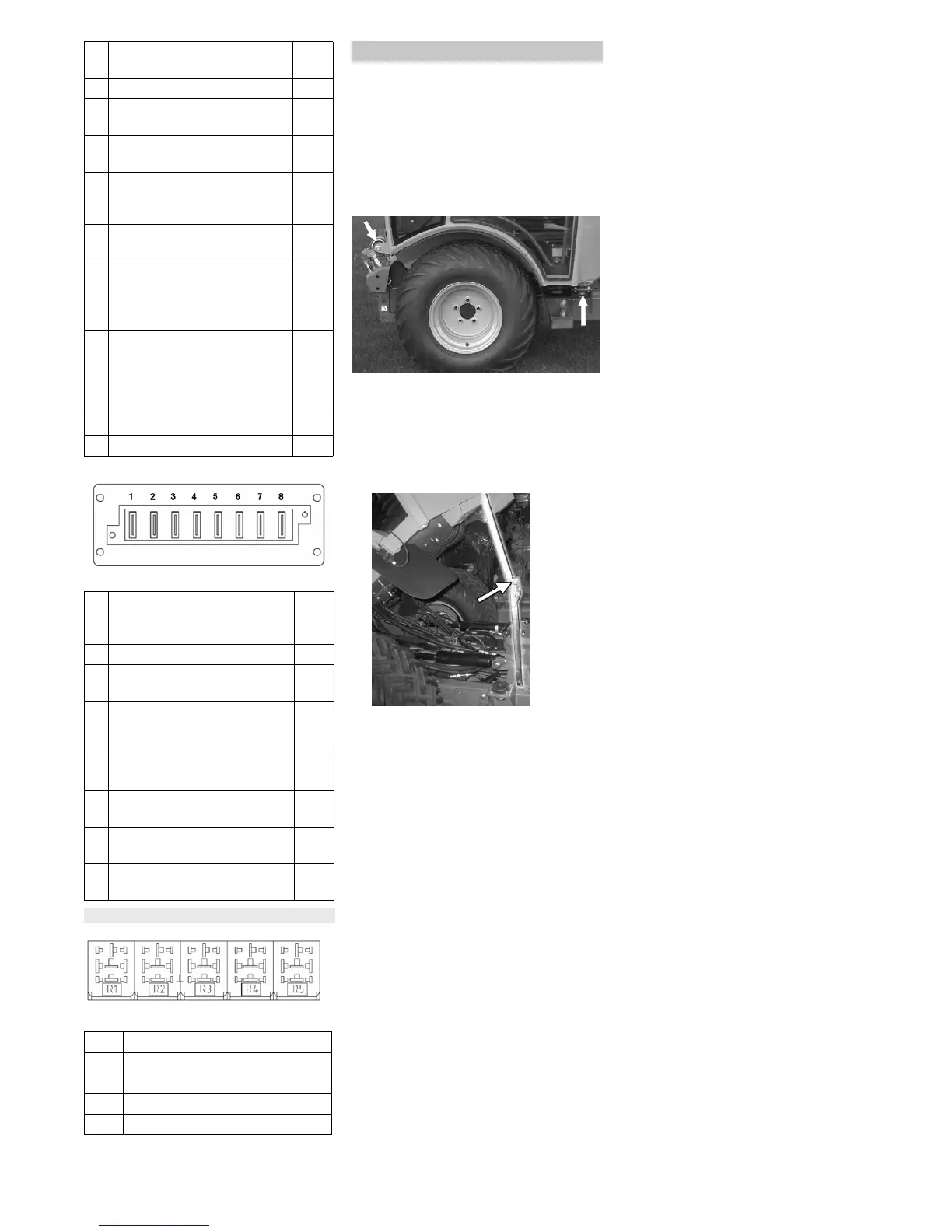 1 2 3 4 5 6 7 8

R1 R2 R3 R4 R5